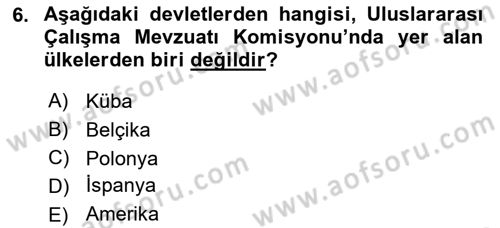 6. Aşağıdaki devletlerden hangisi, Uluslararası Çalışma Mevzuatı Komisyonu'nda yer alan ülkelerden biri değildir?

A) Küba
B) Belçika
C) Polonya
D) İspanya
E) Amerika

www.aofsoru.com
www.aofsoru.com
www.aofsoru.com
www.aofsoru.com